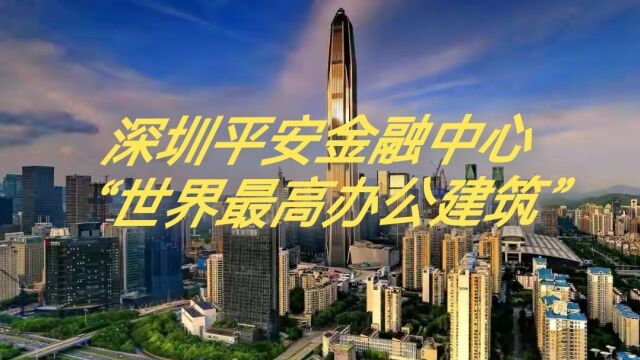 深圳平安金融中心
“世界最高办公建筑”